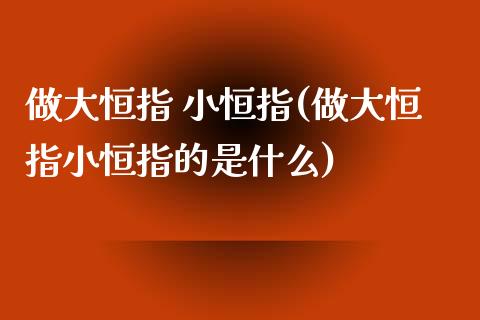 做大恒指 小恒指(做大恒指小恒指的是什么)